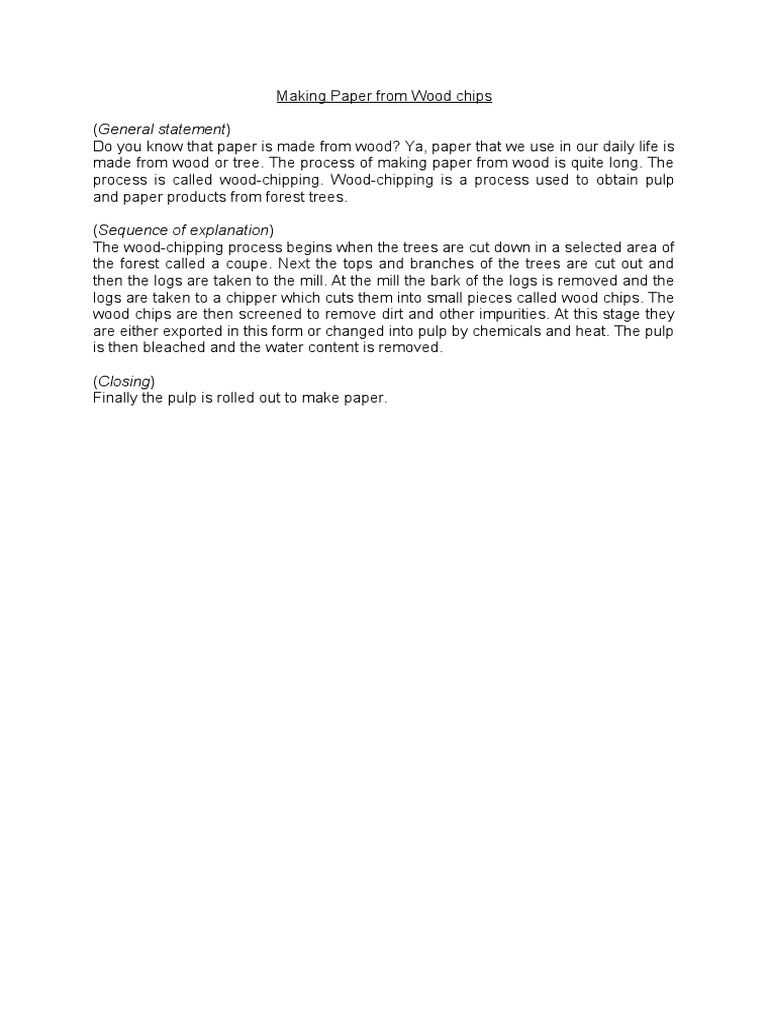 Making Paper from Wood chips

(General statement)
Do you know that paper is made from wood? Ya, paper that we use in our daily life is made from wood or tree. The process of making paper from wood is quite long. The process is called wood-chipping. Wood-chipping is a process used to obtain pulp and paper products from forest trees.

(Sequence of explanation)
The wood-chipping process begins when the trees are cut down in a selected area of the forest called a coupe. Next the tops and branches of the trees are cut out and then the logs are taken to the mill. At the mill the bark of the logs is removed and the logs are taken to a chipper which cuts them into small pieces called wood chips. The wood chips are then screened to remove dirt and other impurities. At this stage they are either exported in this form or changed into pulp by chemicals and heat. The pulp is then bleached and the water content is removed.

(Closing)
Finally the pulp is rolled out to make paper.